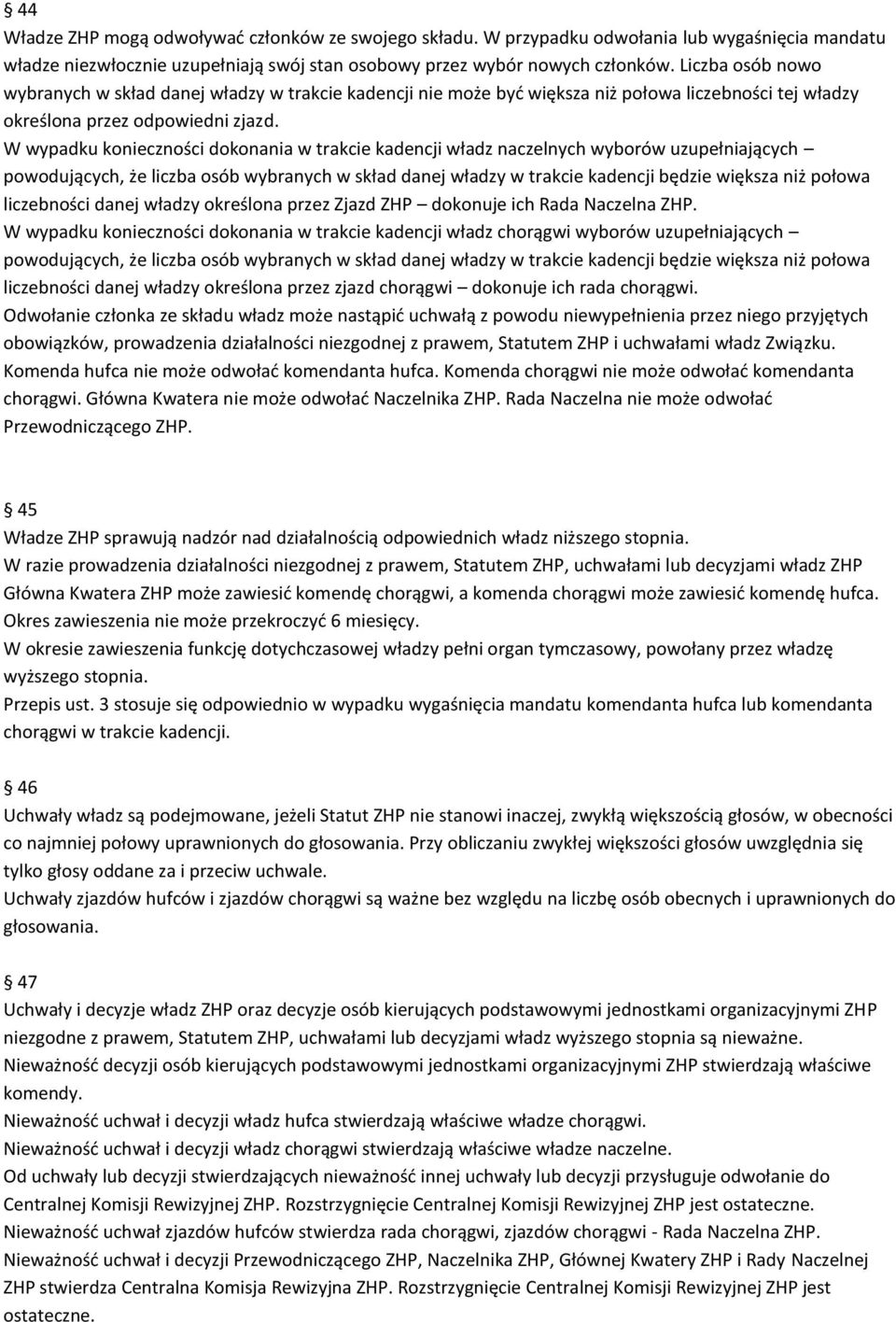 § 44
Władze ZHP mogą odwoływać członków ze swojego składu. W przypadku odwołania lub wygaśnięcia mandatu władze niezwłocznie uzupełniają swój stan osobowy przez wybór nowych członków. Liczba osób nowo wybranych w skład danej władzy w trakcie kadencji nie może być większa niż połowa liczebności tej władzy określona przez odpowiedni zjazd.
W wypadku konieczności dokonania w trakcie kadencji władz naczelnych wyborów uzupełniających – powodujących, że liczba osób wybranych w skład danej władzy w trakcie kadencji będzie większa niż połowa liczebności danej władzy określona przez Zjazd ZHP – dokonuje ich Rada Naczelna ZHP.
W wypadku konieczności dokonania w trakcie kadencji władz chorągwi wyborów uzupełniających – powodujących, że liczba osób wybranych w skład danej władzy w trakcie kadencji będzie większa niż połowa liczebności danej władzy określona przez zjazd chorągwi – dokonuje ich rada chorągwi.
Odwołanie członka ze składu władz może nastąpić uchwałą z powodu niewypełnienia przez niego przyjętych obowiązków, prowadzenia działalności niezgodnej z prawem, Statutem ZHP i uchwałami władz Związku.
Komenda hufca nie może odwołać komendanta hufca. Komenda chorągwi nie może odwołać komendanta chorągwi. Główna Kwatera nie może odwołać Naczelnika ZHP. Rada Naczelna nie może odwołać Przewodniczącego ZHP.

§ 45
Władze ZHP sprawują nadzór nad działalnością odpowiednich władz niższego stopnia.
W razie prowadzenia działalności niezgodnej z prawem, Statutem ZHP, uchwałami lub decyzjami władz ZHP Główna Kwatera ZHP może zawiesić komendę chorągwi, a komenda chorągwi może zawiesić komendę hufca.
Okres zawieszenia nie może przekroczyć 6 miesięcy.
W okresie zawieszenia funkcję dotychczasowej władzy pełni organ tymczasowy, powołany przez władzę wyższego stopnia.
Przepis ust. 3 stosuje się odpowiednio w wypadku wygaśnięcia mandatu komendanta hufca lub komendanta chorągwi w trakcie kadencji.

§ 46
Uchwały władz są podejmowane, jeżeli Statut ZHP nie stanowi inaczej, zwykłą większością głosów, w obecności co najmniej połowy uprawnionych do głosowania. Przy obliczaniu zwykłej większości głosów uwzględnia się tylko głosy oddane za i przeciw uchwale.
Uchwały zjazdów hufców i zjazdów chorągwi są ważne bez względu na liczbę osób obecnych i uprawnionych do głosowania.

§ 47
Uchwały i decyzje władz ZHP oraz decyzje osób kierujących podstawowymi jednostkami organizacyjnymi ZHP niezgodne z prawem, Statutem ZHP, uchwałami lub decyzjami władz wyższego stopnia są nieważne.
Nieważność decyzji osób kierujących podstawowymi jednostkami organizacyjnymi ZHP stwierdzają właściwe komendy.
Nieważność uchwał i decyzji władz hufca stwierdzają właściwe władze chorągwi.
Nieważność uchwał i decyzji władz chorągwi stwierdzają właściwe władze naczelne.
Od uchwały lub decyzji stwierdzających nieważność innej uchwały lub decyzji przysługuje odwołanie do Centralnej Komisji Rewizyjnej ZHP. Rozstrzygnięcie Centralnej Komisji Rewizyjnej ZHP jest ostateczne.
Nieważność uchwał zjazdów hufców stwierdza rada chorągwi, zjazdów chorągwi - Rada Naczelna ZHP.
Nieważność uchwał i decyzji Przewodniczącego ZHP, Naczelnika ZHP, Głównej Kwatery ZHP i Rady Naczelnej ZHP stwierdza Centralna Komisja Rewizyjna ZHP. Rozstrzygnięcie Centralnej Komisji Rewizyjnej ZHP jest ostateczne.